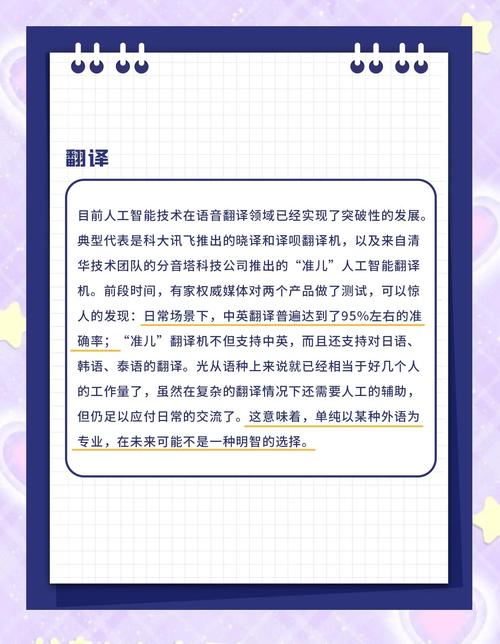 翻译

目前人工智能技术在语音翻译领域已经实现了突破性的发展。典型代表是科大讯飞推出的晓译和译呗翻译机，以及来自清华技术团队的分音塔科技公司推出的“准儿”人工智能翻译机。前段时间，有家权威媒体对两个产品做了测试，可以惊人的发现：日常场景下，中英翻译普遍达到了95%左右的准确率；“准儿”翻译机不但支持中英，而且还支持对日语、韩语、泰语的翻译。光从语种上来说就已经相当于好几个人的工作量了，虽然在复杂的翻译情况下还需要人工的辅助，但仍足以应付日常的交流了。这意味着，单纯以某种外语为专业，在未来可能不是一种明智的选择。